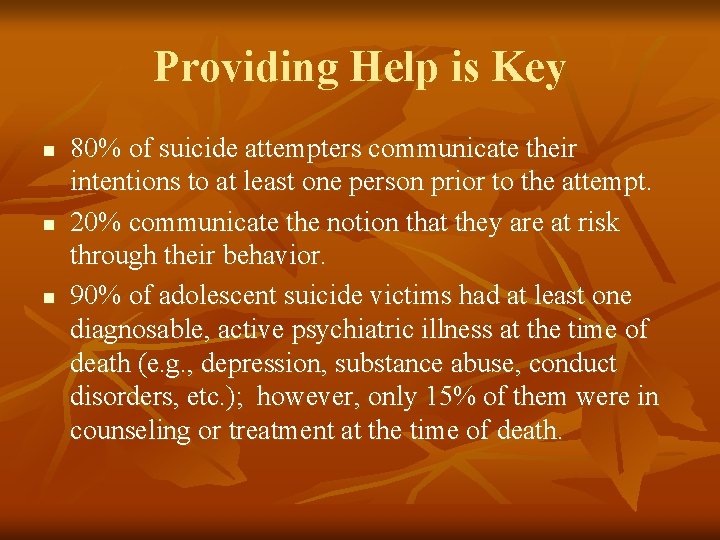 Providing Help is Key

- 80% of suicide attempters communicate their intentions to at least one person prior to the attempt.
- 20% communicate the notion that they are at risk through their behavior.
- 90% of adolescent suicide victims had at least one diagnosable, active psychiatric illness at the time of death (e.g., depression, substance abuse, conduct disorders, etc.); however, only 15% of them were in counseling or treatment at the time of death.